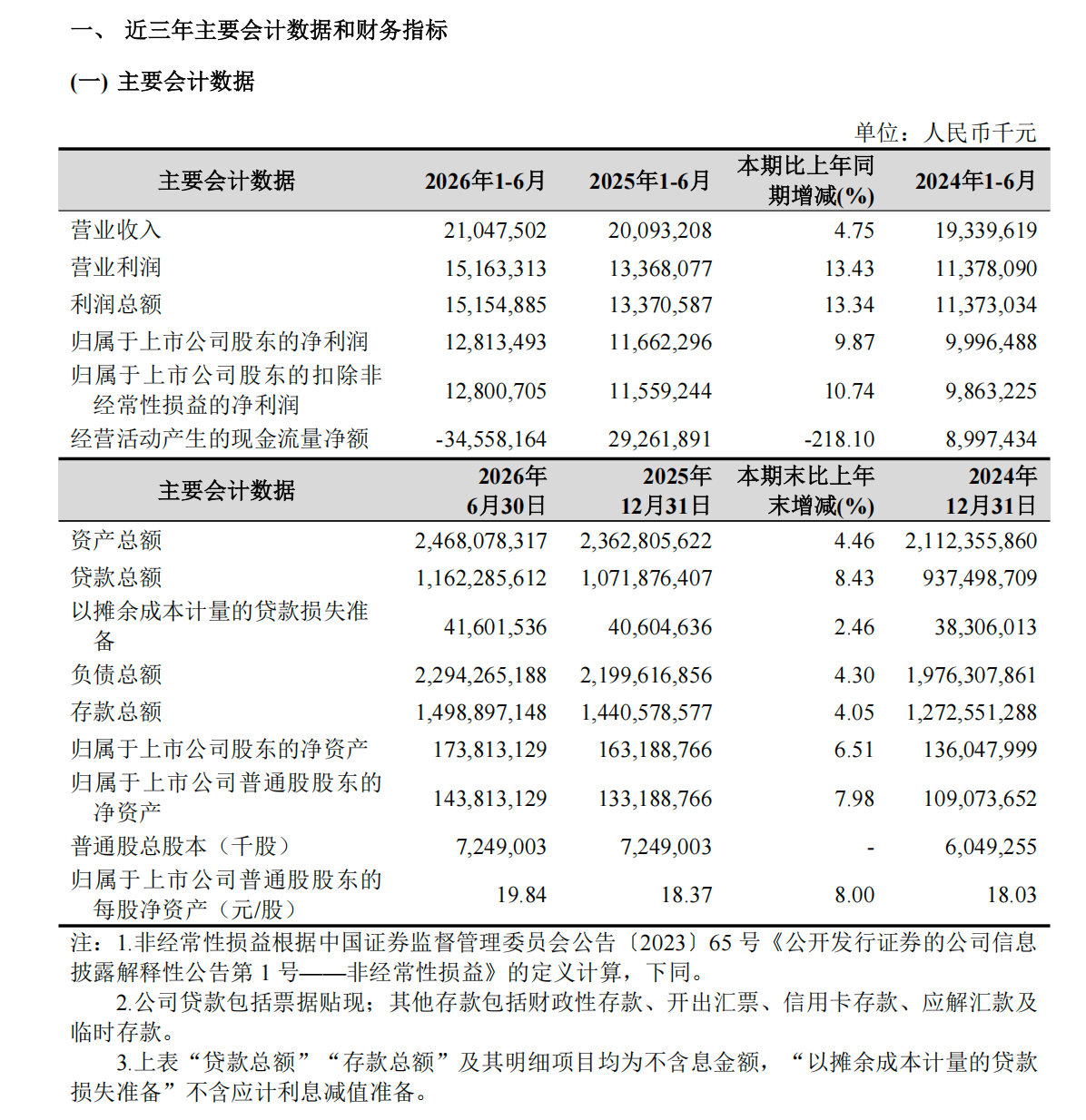 一、 近三年主要会计数据和财务指标

(一) 主要会计数据

单位：人民币千元

| 主要会计数据 | 2026年1-6月 | 2025年1-6月 | 本期比上年同期增减(%) | 2024年1-6月 |
|---|---|---|---|---|
| 营业收入 | 21,047,502 | 20,093,208 | 4.75 | 19,339,619 |
| 营业利润 | 15,163,313 | 13,368,077 | 13.43 | 11,378,090 |
| 利润总额 | 15,154,885 | 13,370,587 | 13.34 | 11,373,034 |
| 归属于上市公司股东的净利润 | 12,813,493 | 11,662,296 | 9.87 | 9,996,488 |
| 归属于上市公司股东的扣除非经常性损益的净利润 | 12,800,705 | 11,559,244 | 10.74 | 9,863,225 |
| 经营活动产生的现金流量净额 | -34,558,164 | 29,261,891 | -218.10 | 8,997,434 |
| 主要会计数据 | 2026年6月30日 | 2025年12月31日 | 本期末比上年末增减(%) | 2024年12月31日 |
| 资产总额 | 2,468,078,317 | 2,362,805,622 | 4.46 | 2,112,355,860 |
| 贷款总额 | 1,162,285,612 | 1,071,876,407 | 8.43 | 937,498,709 |
| 以摊余成本计量的贷款损失准备 | 41,601,536 | 40,604,636 | 2.46 | 38,306,013 |
| 负债总额 | 2,294,265,188 | 2,199,616,856 | 4.30 | 1,976,307,861 |
| 存款总额 | 1,498,897,148 | 1,440,578,577 | 4.05 | 1,272,551,288 |
| 归属于上市公司股东的净资产 | 173,813,129 | 163,188,766 | 6.51 | 136,047,999 |
| 归属于上市公司普通股股东的净资产 | 143,813,129 | 133,188,766 | 7.98 | 109,073,652 |
| 普通股总股本（千股） | 7,249,003 | 7,249,003 | - | 6,049,255 |
| 归属于上市公司普通股股东的每股净资产（元/股） | 19.84 | 18.37 | 8.00 | 18.03 |

注：1.非经常性损益根据中国证券监督管理委员会公告〔2023〕65 号《公开发行证券的公司信息披露解释性公告第 1 号——非经常性损益》的定义计算，下同。

2.公司贷款包括票据贴现；其他存款包括财政性存款、开出汇票、信用卡存款、应解汇款及临时存款。

3.上表“贷款总额”“存款总额”及其明细项目均为不含息金额，“以摊余成本计量的贷款损失准备”不含应计利息减值准备。